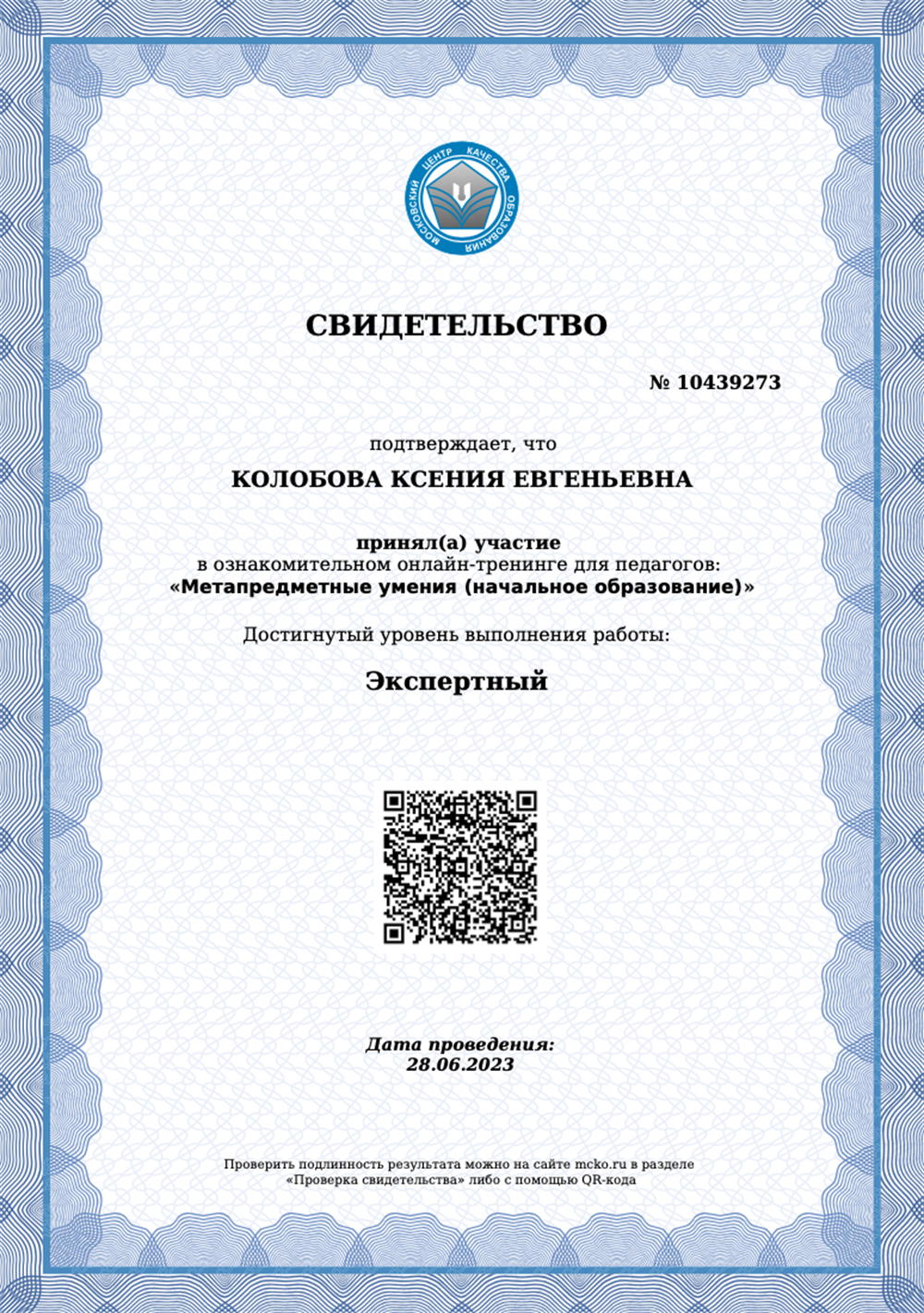 МОСКОВСКИЙ ЦЕНТР КАЧЕСТВА ОБРАЗОВАНИЯ

СВИДЕТЕЛЬСТВО

№ 10439273

подтверждает, что

КОЛОБОВА КСЕНИЯ ЕВГЕНЬЕВНА

принял(а) участие
в ознакомительном онлайн-тренинге для педагогов:
«Метапредметные умения (начальное образование)»

Достигнутый уровень выполнения работы:

Экспертный

Дата проведения:
28.06.2023

Проверить подлинность результата можно на сайте mcko.ru в разделе «Проверка свидетельства» либо с помощью QR-кода